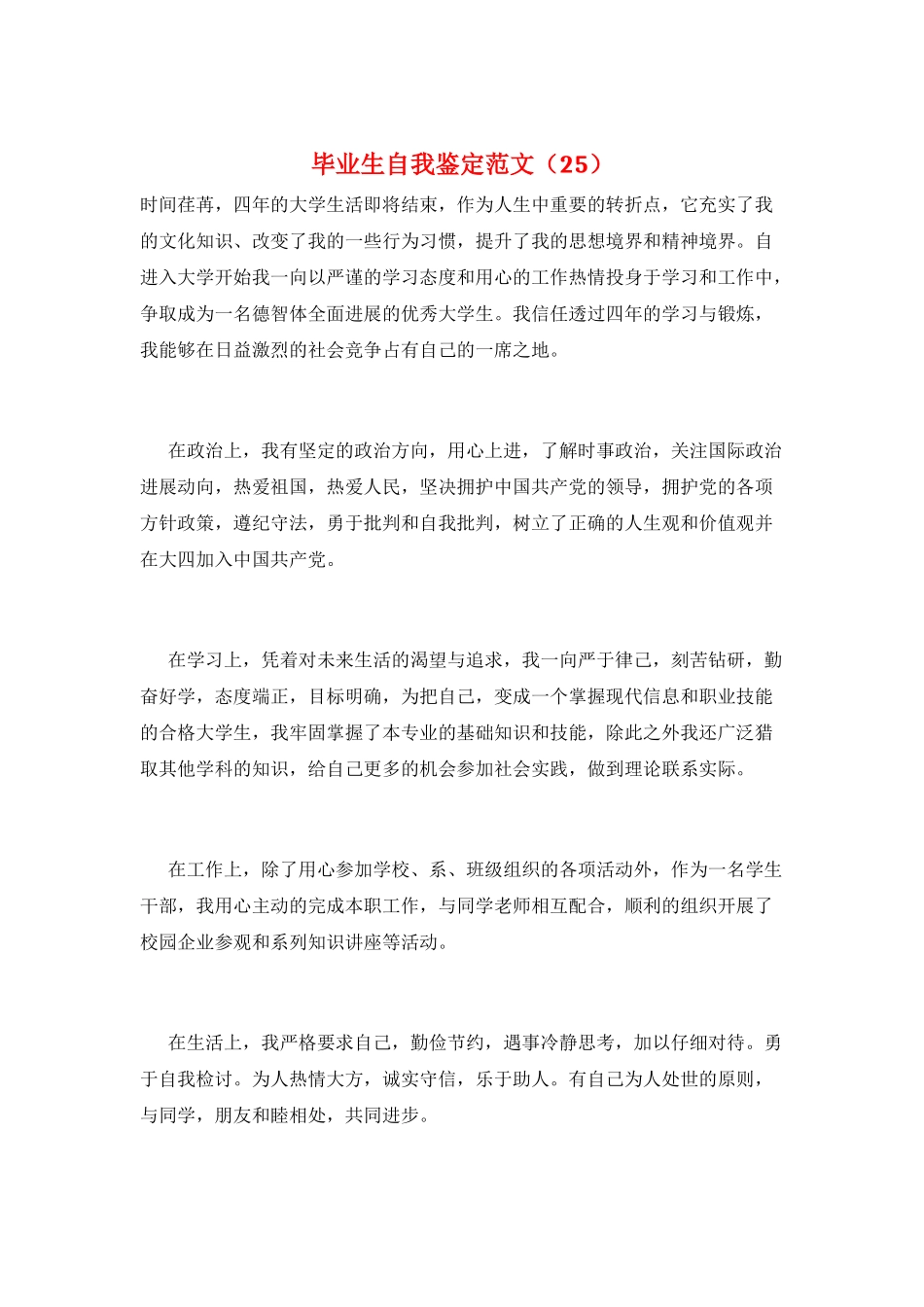 毕业生自我鉴定范文（25）

时间荏苒，四年的大学生活即将结束，作为人生中重要的转折点，它充实了我的文化知识、改变了我的一些行为习惯，提升了我的思想境界和精神境界。自进入大学开始我一向以严谨的学习态度和用心的工作热情投身于学习和工作中，争取成为一名德智体全面进展的优秀大学生。我信任透过四年的学习与锻炼，我能够在日益激烈的社会竞争占有自己的一席之地。

在政治上，我有坚定的政治方向，用心上进，了解时事政治，关注国际政治进展动向，热爱祖国，热爱人民，坚决拥护中国共产党的领导，拥护党的各项方针政策，遵纪守法，勇于批判和自我批判，树立了正确的人生观和价值观并在大四加入中国共产党。

在学习上，凭着对未来生活的渴望与追求，我一向严于律己，刻苦钻研，勤奋好学，态度端正，目标明确，为把自己，变成一个掌握现代信息和职业技能的合格大学生，我牢固掌握了本专业的基础知识和技能，除此之外我还广泛猎取其他学科的知识，给自己更多的机会参加社会实践，做到理论联系实际。

在工作上，除了用心参加学校、系、班级组织的各项活动外，作为一名学生干部，我用心主动的完成本职工作，与同学老师相互配合，顺利的组织开展了校园企业参观和系列知识讲座等活动。

在生活上，我严格要求自己，勤俭节约，遇事冷静思考，加以仔细对待。勇于自我检讨。为人热情大方，诚实守信，乐于助人。有自己为人处世的原则，与同学，朋友和睦相处，共同进步。